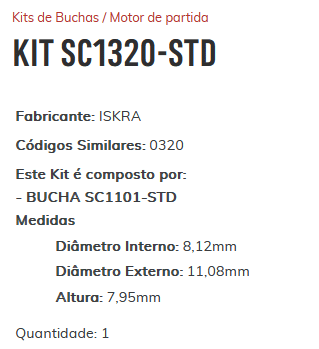 Kits de Buchas / Motor de partida

KIT SC1320-STD

Fabricante: ISKRA

Códigos Similares: 0320

Este Kit é composto por:
- BUCHA SC1101-STD
Medidas

Diâmetro Interno: 8,12mm

Diâmetro Externo: 11,08mm

Altura: 7,95mm

Quantidade: 1